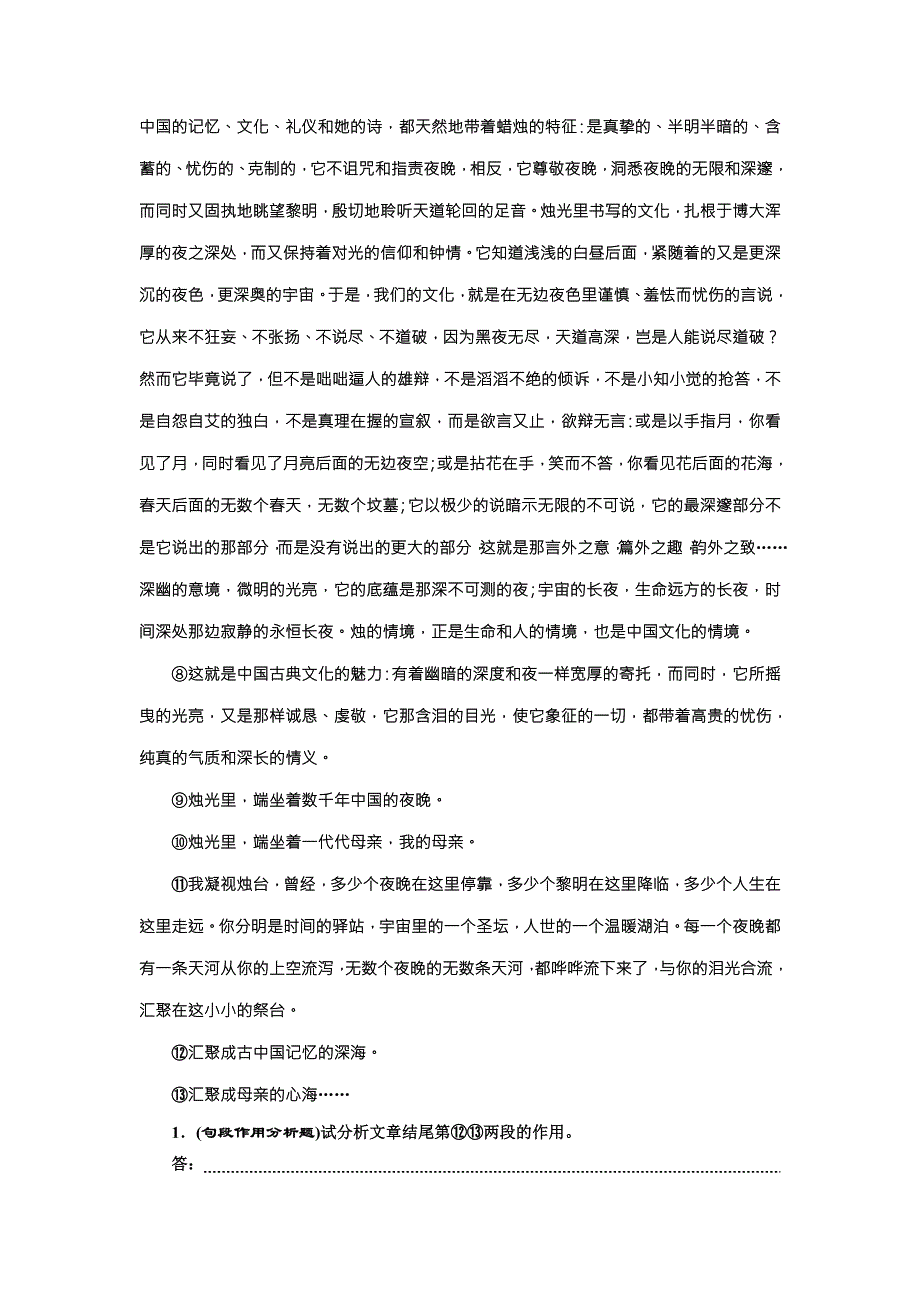 中国的记忆、文化、礼仪和她的诗，都天然地带着蜡烛的特征：是真挚的、半明半暗的、含蓄的、忧伤的、克制的，它不诅咒和指责夜晚，相反，它尊敬夜晚，洞悉夜晚的无限和深邃，而同时又固执地眺望黎明，殷切地聆听天道轮回的足音。烛光里书写的文化，扎根于博大浑厚的夜之深处，而又保持着对光的信仰和钟情。它知道浅浅的白昼后面，紧随着的又是更深沉的夜色，更深奥的宇宙。于是，我们的文化，就是在无边夜色里谨慎、羞怯而忧伤的言说，它从来不狂妄、不张扬、不说尽、不道破，因为黑夜无尽，天道高深，岂是人能说尽道破？然而它毕竟说了，但不是咄咄逼人的雄辩，不是滔滔不绝的倾诉，不是小知小觉的抢答，不是自怨自艾的独白，不是真理在握的宣叙，而是欲言又止，欲辩无言：或是以手指月，你看见了月，同时看见了月亮后面的无边夜空；或是拈花在手，笑而不答，你看见花后面的花海，春天后面的无数个春天，无数个坟墓；它以极少的说暗示无限的不可说，它的最深邃部分不是它说出的那部分，而是没有说出的更大的部分，这就是那言外之意，篇外之趣，韵外之致……深幽的意境，微明的光亮，它的底蕴是那深不可测的夜；宇宙的长夜，生命远方的长夜，时间深处那边寂静的永恒长夜。烛的情境，正是生命和人的情境，也是中国文化的情境。

⑧这就是中国古典文化的魅力：有着幽暗的深度和夜一样宽厚的寄托，而同时，它所摇曳的光亮，又是那样诚恳、虔敬，它那含泪的目光，使它象征的一切，都带着高贵的忧伤，纯真的气质和深长的情义。

⑨烛光里，端坐着数千年中国的夜晚。

⑩烛光里，端坐着一代代母亲，我的母亲。

⑪我凝视烛台，曾经，多少个夜晚在这里停靠，多少个黎明在这里降临，多少个人生在这里走远。你分明是时间的驿站，宇宙里的一个圣坛，人世的一个温暖湖泊。每一个夜晚都有一条天河从你的上空流泻，无数个夜晚的无数条天河，都哗哗流下来了，与你的泪光合流，汇聚在这小小的祭台。

⑫汇聚成古中国记忆的深海。

⑬汇聚成母亲的心海……

1．(句段作用分析题)试分析文章结尾第⑫⑬两段的作用。

答：